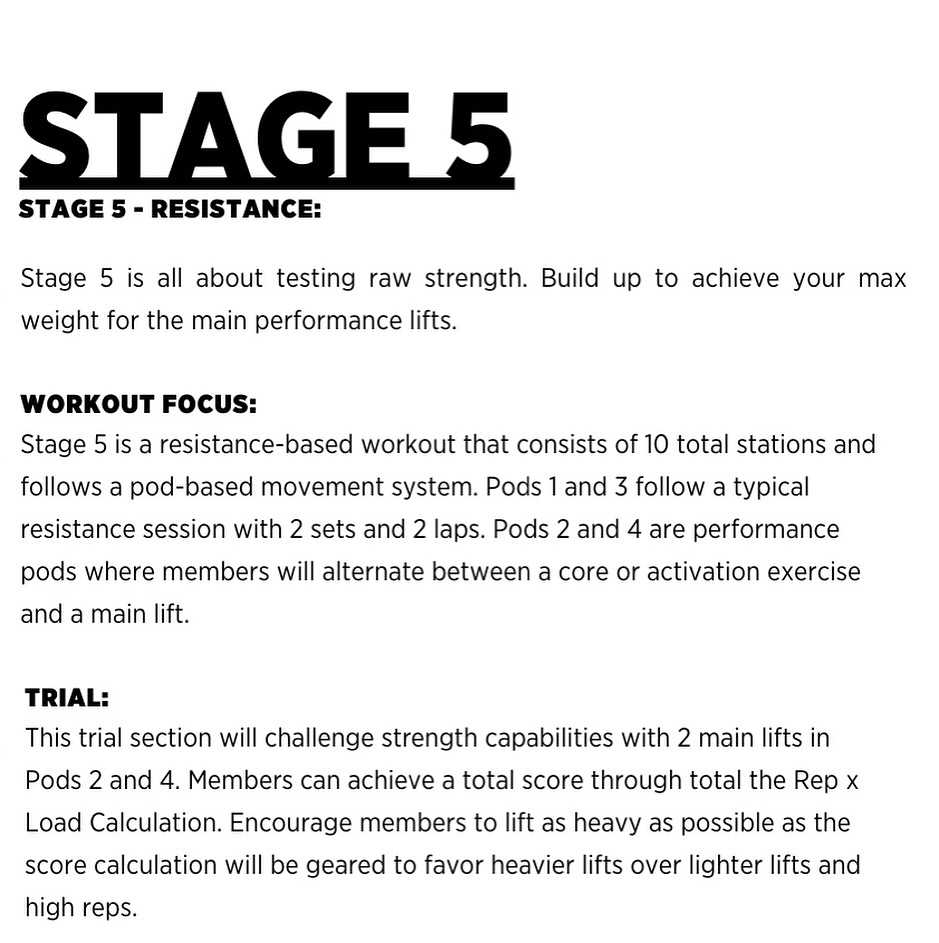 STAGE 5

STAGE 5 - RESISTANCE:

Stage 5 is all about testing raw strength. Build up to achieve your max weight for the main performance lifts.

WORKOUT FOCUS:
Stage 5 is a resistance-based workout that consists of 10 total stations and follows a pod-based movement system. Pods 1 and 3 follow a typical resistance session with 2 sets and 2 laps. Pods 2 and 4 are performance pods where members will alternate between a core or activation exercise and a main lift.

TRIAL:
This trial section will challenge strength capabilities with 2 main lifts in Pods 2 and 4. Members can achieve a total score through total the Rep x Load Calculation. Encourage members to lift as heavy as possible as the score calculation will be geared to favor heavier lifts over lighter lifts and high reps.